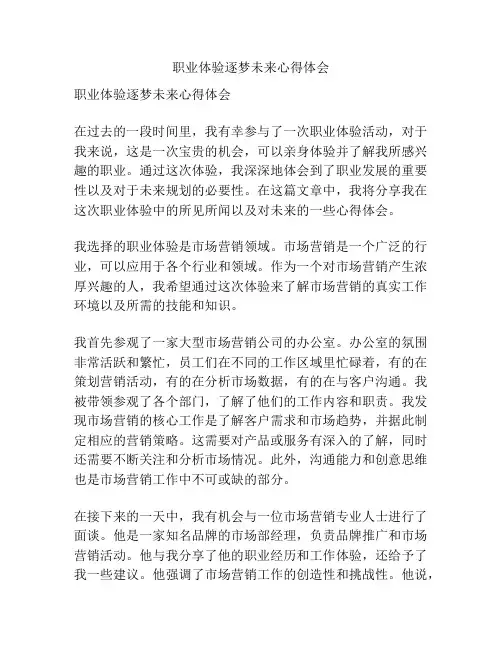 职业体验逐梦未来心得体会

职业体验逐梦未来心得体会

在过去的一段时间里，我有幸参与了一次职业体验活动，对于我来说，这是一次宝贵的机会，可以亲身体验并了解我所感兴趣的职业。通过这次体验，我深深地体会到了职业发展的重要性以及对于未来规划的必要性。在这篇文章中，我将分享我在这次职业体验中的所见所闻以及对未来的一些心得体会。

我选择的职业体验是市场营销领域。市场营销是一个广泛的行业，可以应用于各个行业和领域。作为一个对市场营销产生浓厚兴趣的人，我希望通过这次体验来了解市场营销的真实工作环境以及所需的技能和知识。

我首先参观了一家大型市场营销公司的办公室。办公室的氛围非常活跃和繁忙，员工们在不同的工作区域里忙碌着，有的在策划营销活动，有的在分析市场数据，有的在与客户沟通。我被带领参观了各个部门，了解了他们的工作内容和职责。我发现市场营销的核心工作是了解客户需求和市场趋势，并据此制定相应的营销策略。这需要对产品或服务有深入的了解，同时还需要不断关注和分析市场情况。此外，沟通能力和创意思维也是市场营销工作中不可或缺的部分。

在接下来的一天中，我有机会与一位市场营销专业人士进行了面谈。他是一家知名品牌的市场部经理，负责品牌推广和市场营销活动。他与我分享了他的职业经历和工作体验，还给予了我一些建议。他强调了市场营销工作的创造性和挑战性。他说，